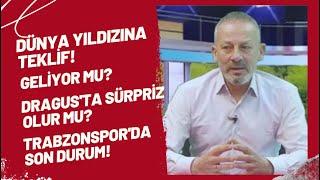 DÜNYA YILDIZINA TEKLİF!

GELİYOR MU?

DRAGUS'TA SÜRPRİZ OLUR MU?

TRABZONSPOR'DA SON DURUM!